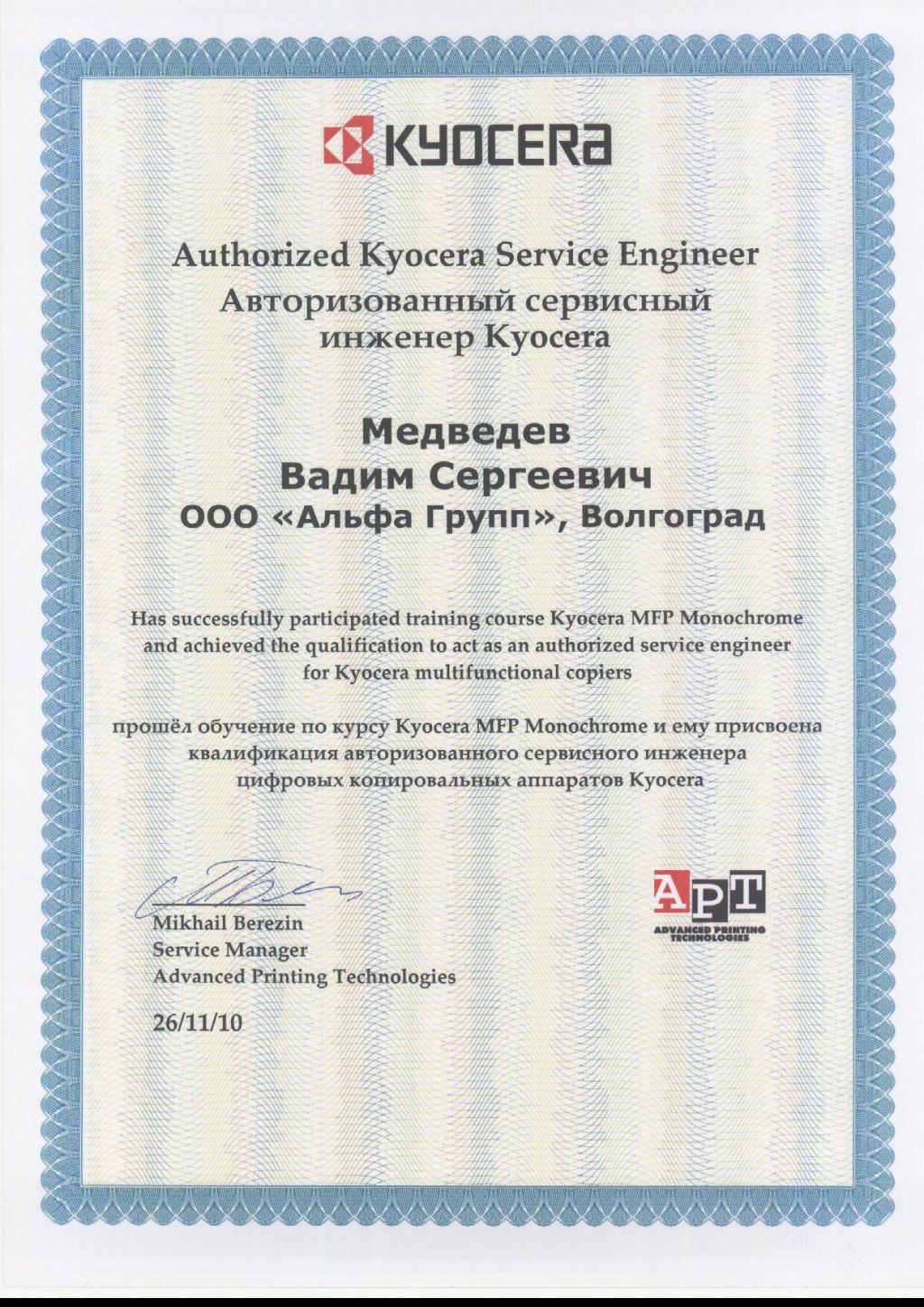 KYOCERA

Authorized Kyocera Service Engineer
Авторизованный сервисный инженер Kyocera

Медведев
Вадим Сергеевич
ООО «Альфа Групп», Волгоград

Has successfully participated training course Kyocera MFP Monochrome and achieved the qualification to act as an authorized service engineer for Kyocera multifunctional copiers

прошёл обучение по курсу Kyocera MFP Monochrome и ему присвоена квалификация авторизованного сервисного инженера цифровых копировальных аппаратов Kyocera

Mikhail Berezin
Service Manager
Advanced Printing Technologies

26/11/10

APT
ADVANCED PRINTING TECHNOLOGIES